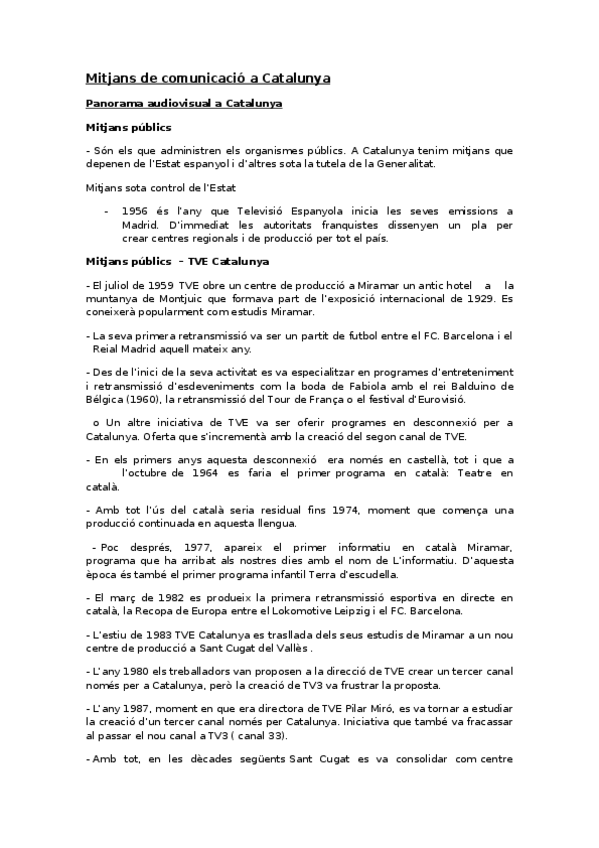 Mitjans de comunicació a Catalunya

Panorama audiovisual a Catalunya

Mitjans públics

- Són els que administren els organismes públics. A Catalunya tenim mitjans que depenen de l'Estat espanyol i d'altres sota la tutela de la Generalitat.

Mitjans sota control de l'Estat

- 1956 és l'any que Televisió Espanyola inicia les seves emissions a Madrid. D'immediat les autoritats franquistes dissenyen un pla per crear centres regionals i de producció per tot el país.

Mitjans públics – TVE Catalunya

- El juliol de 1959 TVE obre un centre de producció a Miramar un antic hotel a la muntanya de Montjuic que formava part de l'exposició internacional de 1929. Es coneixerà popularment com estudis Miramar.

- La seva primera retransmissió va ser un partit de futbol entre el FC. Barcelona i el Reial Madrid aquell mateix any.

- Des de l'inici de la seva activitat es va especialitzar en programes d'entreteniment i retransmissió d'esdeveniments com la boda de Fabiola amb el rei Balduino de Bélgica (1960), la retransmissió del Tour de França o el festival d'Eurovisió.

o Un altre iniciativa de TVE va ser oferir programes en desconnexió per a Catalunya. Oferta que s'incrementà amb la creació del segon canal de TVE.

- En els primers anys aquesta desconnexió era només en castellà, tot i que a l'octubre de 1964 es faria el primer programa en català: Teatre en català.

- Amb tot l'ús del català seria residual fins 1974, moment que comença una producció continuada en aquesta llengua.

- Poc després, 1977, apareix el primer informatiu en català Miramar, programa que ha arribat als nostres dies amb el nom de L'informatiu. D'aquesta època és també el primer programa infantil Terra d'escudella.

- El març de 1982 es produeix la primera retransmissió esportiva en directe en català, la Recopa de Europa entre el Lokomotive Leipzig i el FC. Barcelona.

- L'estiu de 1983 TVE Catalunya es trasllada dels seus estudis de Miramar a un nou centre de producció a Sant Cugat del Vallès .

- L'any 1980 els treballadors van proposen a la direcció de TVE crear un tercer canal només per a Catalunya, però la creació de TV3 va frustrar la proposta.

- L'any 1987, moment en que era directora de TVE Pilar Miró, es va tornar a estudiar la creació d'un tercer canal només per Catalunya. Iniciativa que també va fracassar al passar el nou canal a TV3 ( canal 33).

- Amb tot, en les dècades següents Sant Cugat es va consolidar com centre